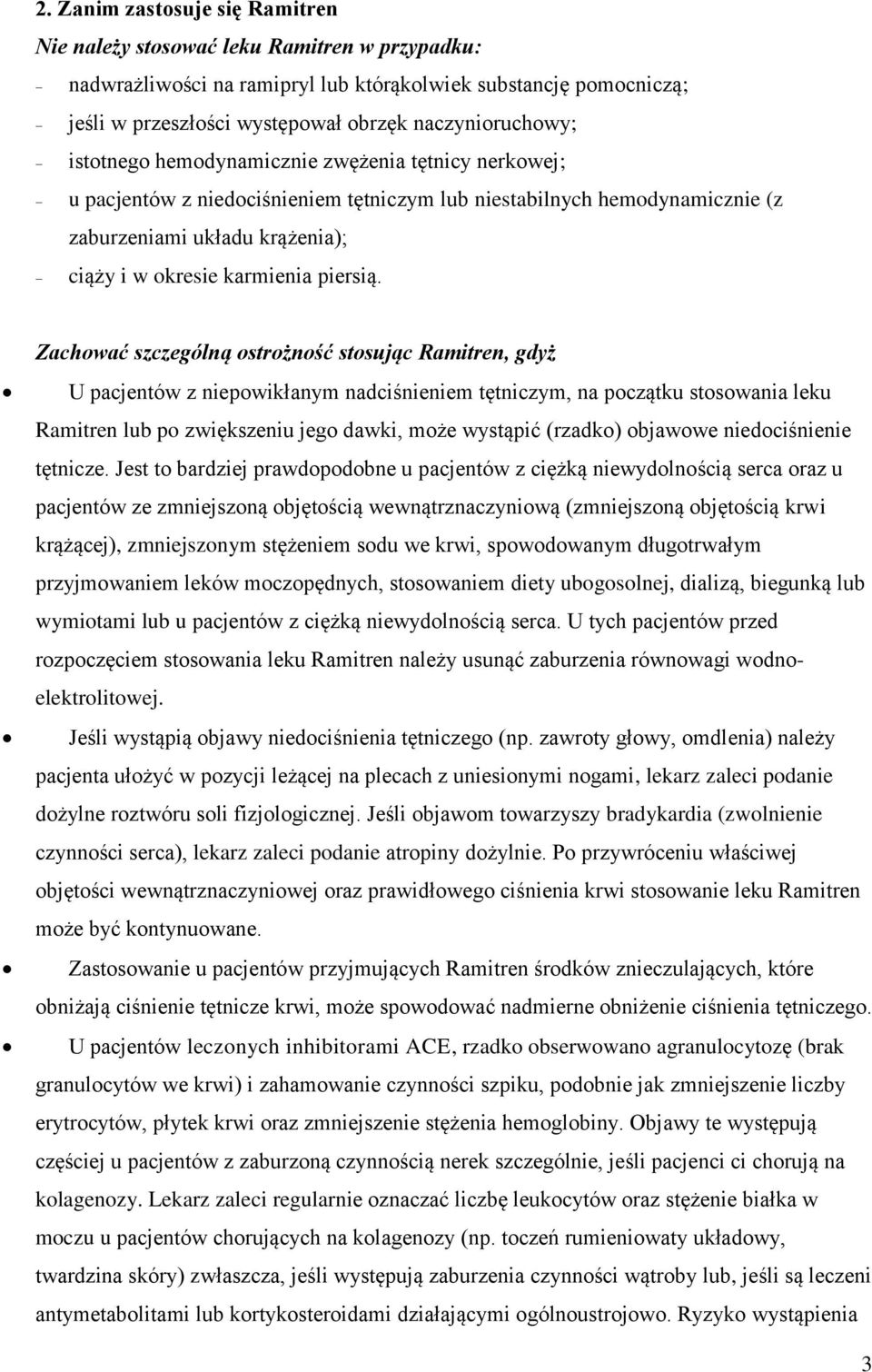 2. Zanim zastosuje się Ramitren

Nie należy stosować leku Ramitren w przypadku:

– nadwrażliwości na ramipryl lub którąkolwiek substancję pomocniczą;
– jeśli w przeszłości występował obrzęk naczynioruchowy;
– istotnego hemodynamicznie zwężenia tętnicy nerkowej;
– u pacjentów z niedociśnieniem tętniczym lub niestabilnych hemodynamicznie (z zaburzeniami układu krążenia);
– ciąży i w okresie karmienia piersią.

Zachować szczególną ostrożność stosując Ramitren, gdyż

• U pacjentów z niepowikłanym nadciśnieniem tętniczym, na początku stosowania leku Ramitren lub po zwiększeniu jego dawki, może wystąpić (rzadko) objawowe niedociśnienie tętnicze. Jest to bardziej prawdopodobne u pacjentów z ciężką niewydolnością serca oraz u pacjentów ze zmniejszoną objętością wewnątrznaczyniową (zmniejszoną objętością krwi krążącej), zmniejszonym stężeniem sodu we krwi, spowodowanym długotrwałym przyjmowaniem leków moczopędnych, stosowaniem diety ubogosolnej, dializą, biegunką lub wymiotami lub u pacjentów z ciężką niewydolnością serca. U tych pacjentów przed rozpoczęciem stosowania leku Ramitren należy usunąć zaburzenia równowagi wodno-elektrolitowej.

• Jeśli wystąpią objawy niedociśnienia tętniczego (np. zawroty głowy, omdlenia) należy pacjenta ułożyć w pozycji leżącej na plecach z uniesionymi nogami, lekarz zaleci podanie dożylne roztwóru soli fizjologicznej. Jeśli objawom towarzyszy bradykardia (zwolnienie czynności serca), lekarz zaleci podanie atropiny dożylnie. Po przywróceniu właściwej objętości wewnątrznaczyniowej oraz prawidłowego ciśnienia krwi stosowanie leku Ramitren może być kontynuowane.

• Zastosowanie u pacjentów przyjmujących Ramitren środków znieczulających, które obniżają ciśnienie tętnicze krwi, może spowodować nadmierne obniżenie ciśnienia tętniczego.

• U pacjentów leczonych inhibitorami ACE, rzadko obserwowano agranulocytozę (brak granulocytów we krwi) i zahamowanie czynności szpiku, podobnie jak zmniejszenie liczby erytrocytów, płytek krwi oraz zmniejszenie stężenia hemoglobiny. Objawy te występują częściej u pacjentów z zaburzoną czynnością nerek szczególnie, jeśli pacjenci ci chorują na kolagenozy. Lekarz zaleci regularnie oznaczać liczbę leukocytów oraz stężenie białka w moczu u pacjentów chorujących na kolagenozy (np. toczeń rumieniowaty układowy, twardzina skóry) zwłaszcza, jeśli występują zaburzenia czynności wątroby lub, jeśli są leczeni antymetabolitami lub kortykosteroidami działającymi ogólnoustrojowo. Ryzyko wystąpienia

3